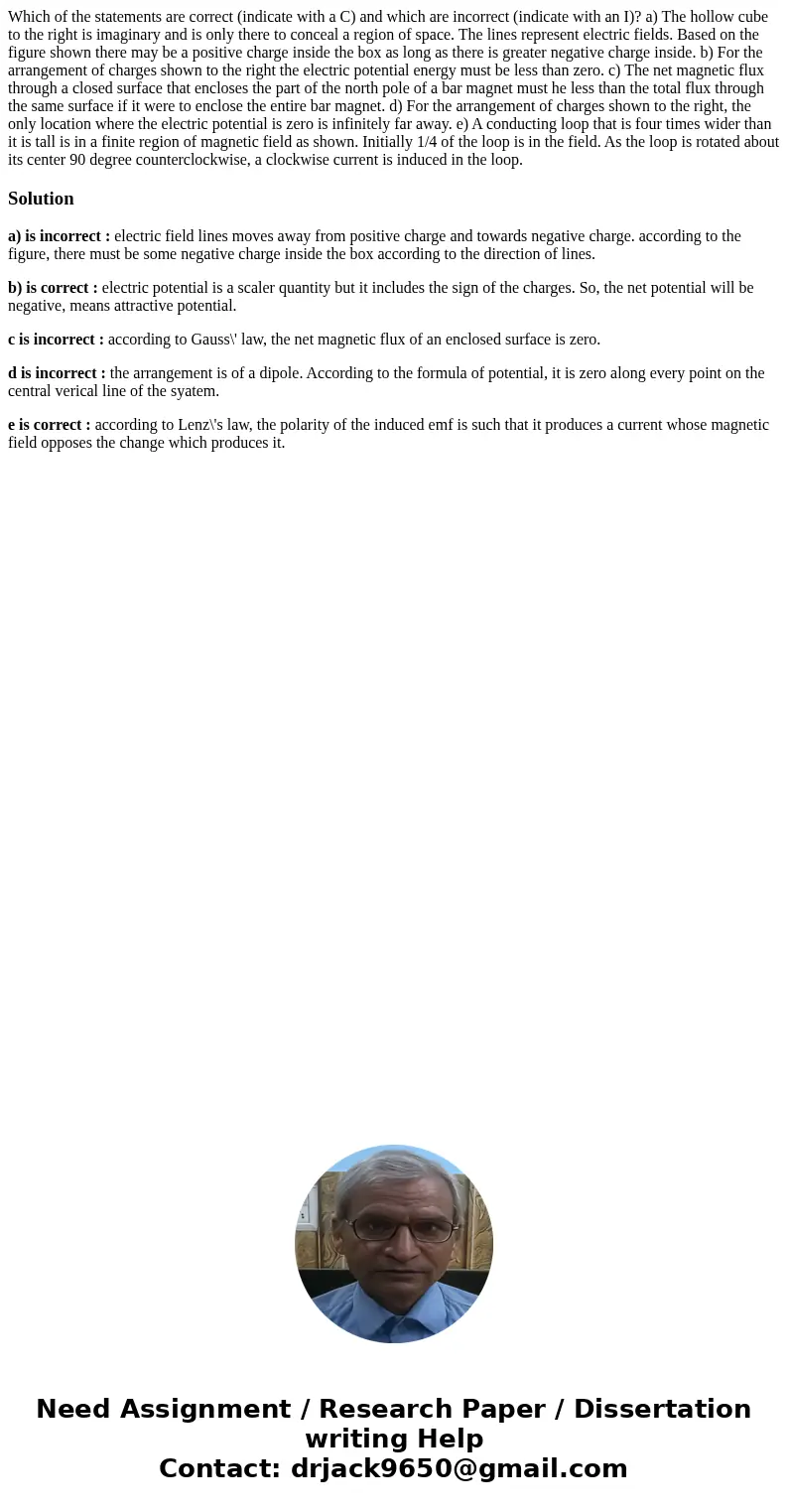 Which of the statements are correct (indicate with a C) and which are incorrect (indicate with an I)? a) The hollow cube to the right is imaginary and is only there to conceal a region of space. The lines represent electric fields. Based on the figure shown there may be a positive charge inside the box as long as there is greater negative charge inside. b) For the arrangement of charges shown to the right the electric potential energy must be less than zero. c) The net magnetic flux through a closed surface that encloses the part of the north pole of a bar magnet must he less than the total flux through the same surface if it were to enclose the entire bar magnet. d) For the arrangement of charges shown to the right, the only location where the electric potential is zero is infinitely far away. e) A conducting loop that is four times wider than it is tall is in a finite region of magnetic field as shown. Initially 1/4 of the loop is in the field. As the loop is rotated about its center 90 degree counterclockwise, a clockwise current is induced in the loop.

Solution

a) is incorrect : electric field lines moves away from positive charge and towards negative charge. according to the figure, there must be some negative charge inside the box according to the direction of lines.

b) is correct : electric potential is a scaler quantity but it includes the sign of the charges. So, the net potential will be negative, means attractive potential.

c is incorrect : according to Gauss\' law, the net magnetic flux of an enclosed surface is zero.

d is incorrect : the arrangement is of a dipole. According to the formula of potential, it is zero along every point on the central verical line of the syatem.

e is correct : according to Lenz\'s law, the polarity of the induced emf is such that it produces a current whose magnetic field opposes the change which produces it.

Need Assignment / Research Paper / Dissertation writing Help
Contact: drjack9650@gmail.com